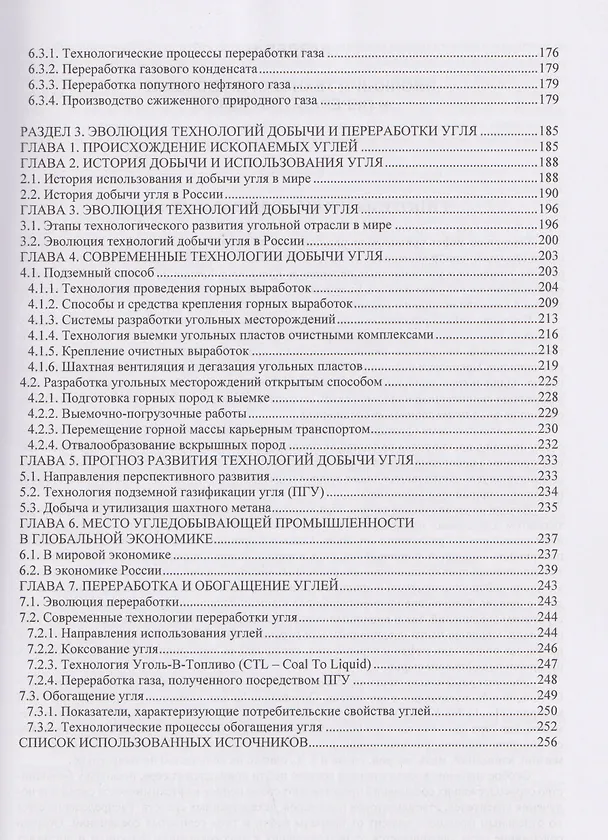 6.3.1. Технологические процессы переработки газа 176
6.3.2. Переработка газового конденсата 179
6.3.3. Переработка попутного нефтяного газа 179
6.3.4. Производство сжиженного природного газа 179

РАЗДЕЛ 3. ЭВОЛЮЦИЯ ТЕХНОЛОГИЙ ДОБЫЧИ И ПЕРЕРАБОТКИ УГЛЯ 185
ГЛАВА 1. ПРОИСХОЖДЕНИЕ ИСКОПАЕМЫХ УГЛЕЙ 185
ГЛАВА 2. ИСТОРИЯ ДОБЫЧИ И ИСПОЛЬЗОВАНИЯ УГЛЯ 188
2.1. История использования и добычи угля в мире 188
2.2. История добычи угля в России 190
ГЛАВА 3. ЭВОЛЮЦИЯ ТЕХНОЛОГИЙ ДОБЫЧИ УГЛЯ 196
3.1. Этапы технологического развития угольной отрасли в мире 196
3.2. Эволюция технологий добычи угля в России 200
ГЛАВА 4. СОВРЕМЕННЫЕ ТЕХНОЛОГИИ ДОБЫЧИ УГЛЯ 203
4.1. Подземный способ 203
4.1.1. Технология проведения горных выработок 204
4.1.2. Способы и средства крепления горных выработок 209
4.1.3. Системы разработки угольных месторождений 213
4.1.4. Технология выемки угольных пластов очистными комплексами 216
4.1.5. Крепление очистных выработок 218
4.1.6. Шахтная вентиляция и дегазация угольных пластов 219
4.2. Разработка угольных месторождений открытым способом 225
4.2.1. Подготовка горных пород к выемке 228
4.2.2. Выемочно-погрузочные работы 229
4.2.3. Перемещение горной массы карьерным транспортом 230
4.2.4. Отвалообразование вскрышных пород 232
ГЛАВА 5. ПРОГНОЗ РАЗВИТИЯ ТЕХНОЛОГИЙ ДОБЫЧИ УГЛЯ 233
5.1. Направления перспективного развития 233
5.2. Технология подземной газификации угля (ПГУ) 234
5.3. Добыча и утилизация шахтного метана 235
ГЛАВА 6. МЕСТО УГЛЕДОБЫВАЮЩЕЙ ПРОМЫШЛЕННОСТИ В ГЛОБАЛЬНОЙ ЭКОНОМИКЕ 237
6.1. В мировой экономике 237
6.2. В экономике России 239
ГЛАВА 7. ПЕРЕРАБОТКА И ОБОГАЩЕНИЕ УГЛЕЙ 243
7.1. Эволюция переработки 243
7.2. Современные технологии переработки угля 244
7.2.1. Направления использования углей 244
7.2.2. Коксование угля 246
7.2.3. Технология Уголь-В-Топливо (CTL – Coal To Liquid) 247
7.2.4. Переработка газа, полученного посредством ПГУ 248
7.3. Обогащение угля 249
7.3.1. Показатели, характеризующие потребительские свойства углей 250
7.3.2. Технологические процессы обогащения угля 252
СПИСОК ИСПОЛЬЗОВАННЫХ ИСТОЧНИКОВ 256